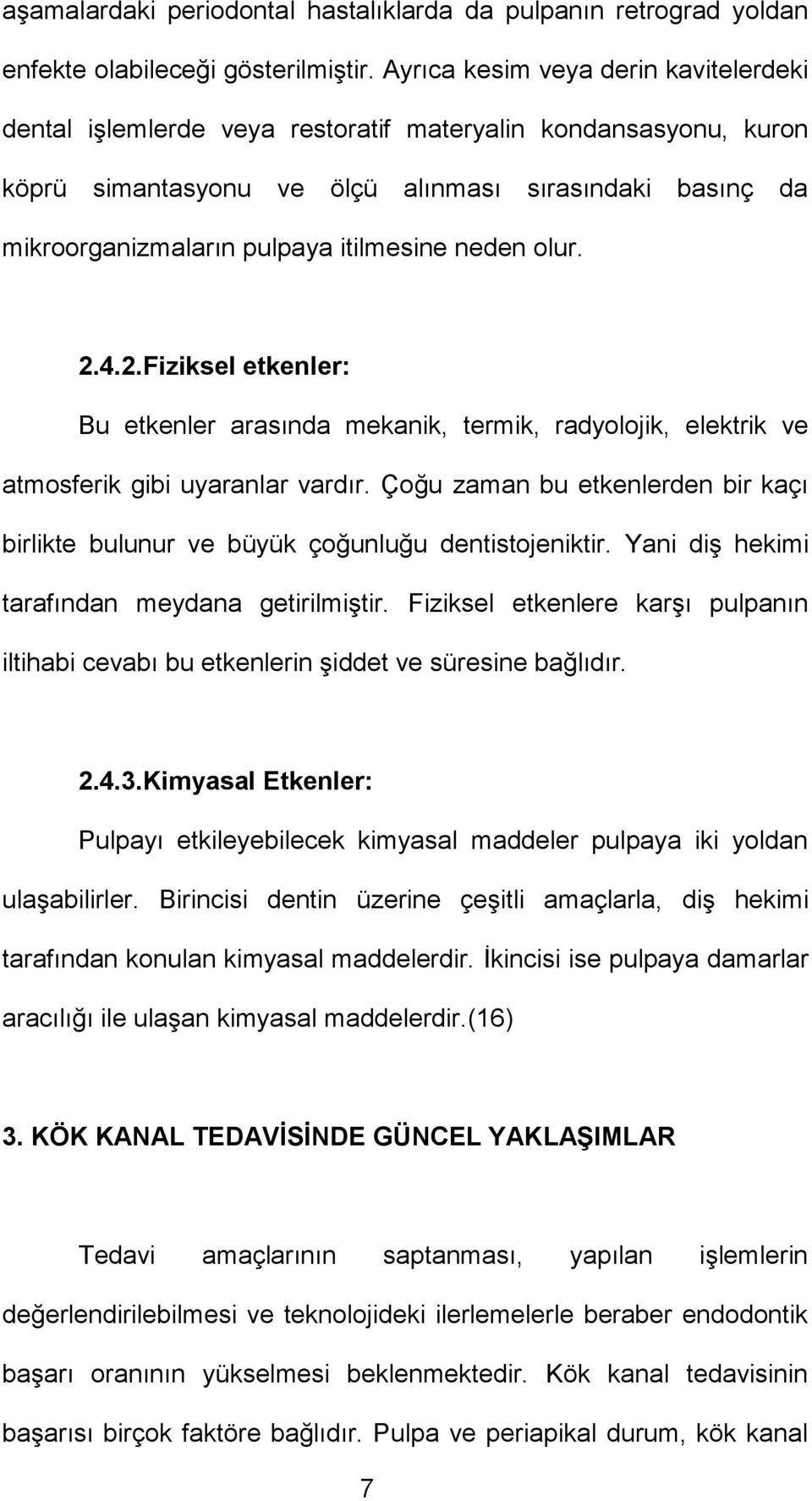 aşamalardaki periodontal hastalıklarda da pulpanın retrograd yoldan enfekte olabileceği gösterilmiştir. Ayrıca kesim veya derin kavitelerdeki dental işlemlerde veya restoratif materyalin kondansasyonu, kuron köprü simantasyonu ve ölçü alınması sırasındaki basınç da mikroorganizmaların pulpaya itilmesine neden olur.

2.4.2.Fiziksel etkenler:

Bu etkenler arasında mekanik, termik, radyolojik, elektrik ve atmosferik gibi uyaranlar vardır. Çoğu zaman bu etkenlerden bir kaçı birlikte bulunur ve büyük çoğunluğu dentistojeniktir. Yani diş hekimi tarafından meydana getirilmiştir. Fiziksel etkenlere karşı pulpanın iltihabi cevabı bu etkenlerin şiddet ve süresine bağlıdır.

2.4.3.Kimyasal Etkenler:

Pulpayı etkileyebilecek kimyasal maddeler pulpaya iki yoldan ulaşabilirler. Birincisi dentin üzerine çeşitli amaçlarla, diş hekimi tarafından konulan kimyasal maddelerdir. İkincisi ise pulpaya damarlar aracılığı ile ulaşan kimyasal maddelerdir.(16)

3. KÖK KANAL TEDAVİSİNDE GÜNCEL YAKLAŞIMLAR

Tedavi amaçlarının saptanması, yapılan işlemlerin değerlendirilebilmesi ve teknolojideki ilerlemelerle beraber endodontik başarı oranının yükselmesi beklenmektedir. Kök kanal tedavisinin başarısı birçok faktöre bağlıdır. Pulpa ve periapikal durum, kök kanal

7